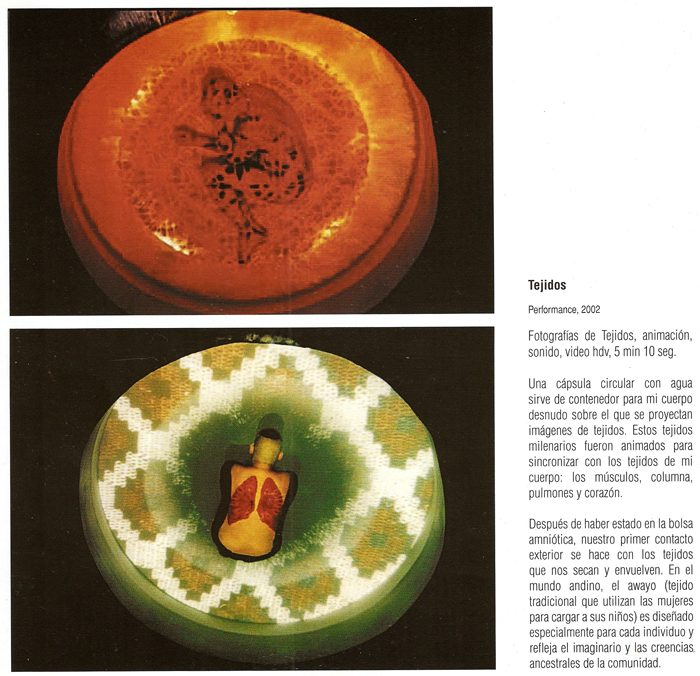 Tejidos

Performance, 2002

Fotografías de Tejidos, animación, sonido, video hdv, 5 min 10 seg.

Una cápsula circular con agua sirve de contenedor para mi cuerpo desnudo sobre el que se proyectan imágenes de tejidos. Estos tejidos milenarios fueron animados para sincronizar con los tejidos de mi cuerpo: los músculos, columna, pulmones y corazón.

Después de haber estado en la bolsa amniótica, nuestro primer contacto exterior se hace con los tejidos que nos secan y envuelven. En el mundo andino, el awayo (tejido tradicional que utilizan las mujeres para cargar a sus niños) es diseñado especialmente para cada individuo y refleja el imaginario y las creencias ancestrales de la comunidad.